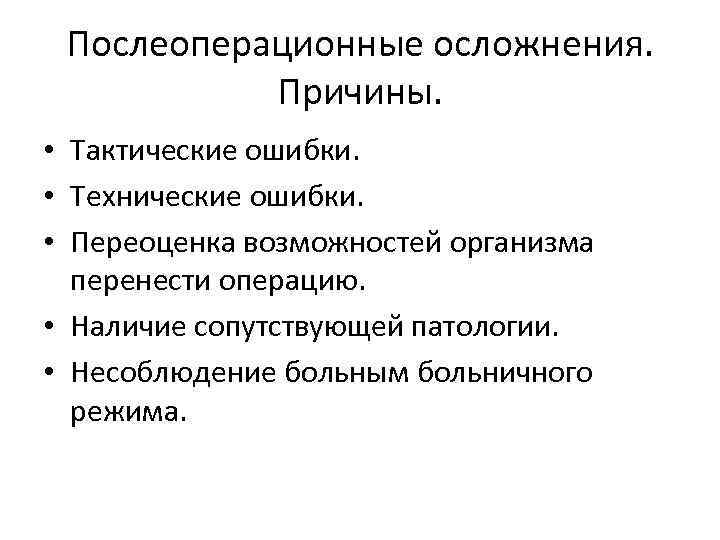 Послеоперационные осложнения. Причины.

• Тактические ошибки.
• Технические ошибки.
• Переоценка возможностей организма перенести операцию.
• Наличие сопутствующей патологии.
• Несоблюдение больным больничного режима.